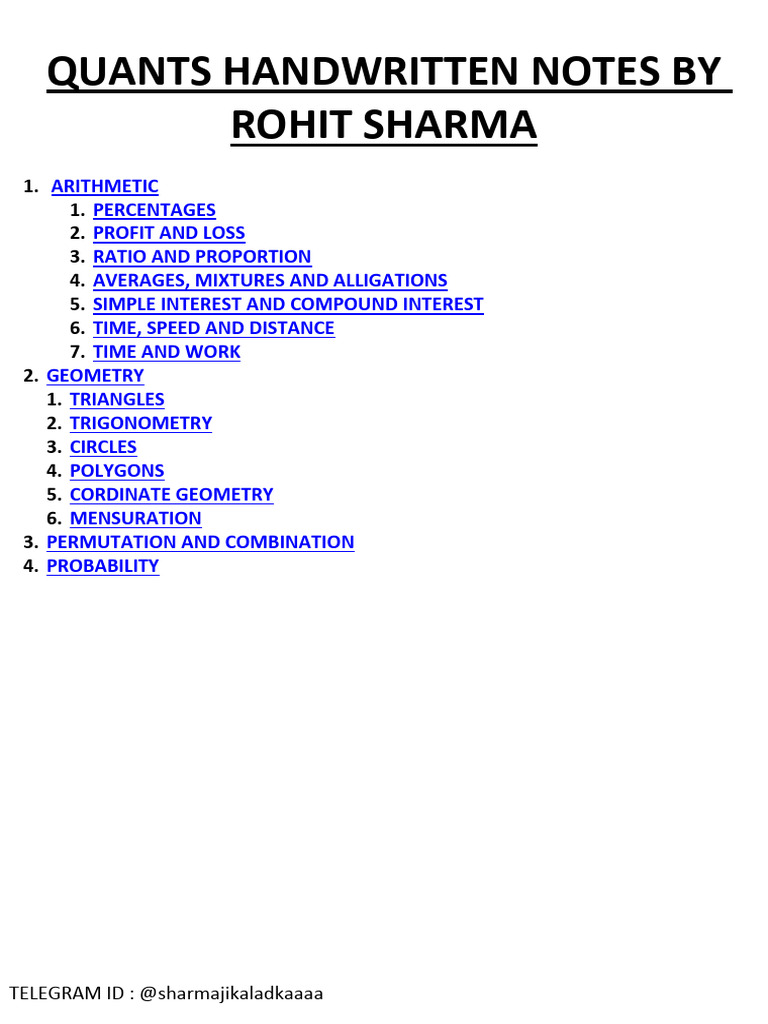 QUANTS HANDWRITTEN NOTES BY ROHIT SHARMA

1. ARITHMETIC
 1. PERCENTAGES
 2. PROFIT AND LOSS
 3. RATIO AND PROPORTION
 4. AVERAGES, MIXTURES AND ALLIGATIONS
 5. SIMPLE INTEREST AND COMPOUND INTEREST
 6. TIME, SPEED AND DISTANCE
 7. TIME AND WORK
2. GEOMETRY
 1. TRIANGLES
 2. TRIGONOMETRY
 3. CIRCLES
 4. POLYGONS
 5. CORDINATE GEOMETRY
 6. MENSURATION
3. PERMUTATION AND COMBINATION
4. PROBABILITY

TELEGRAM ID : @sharmajikaladkaaaa